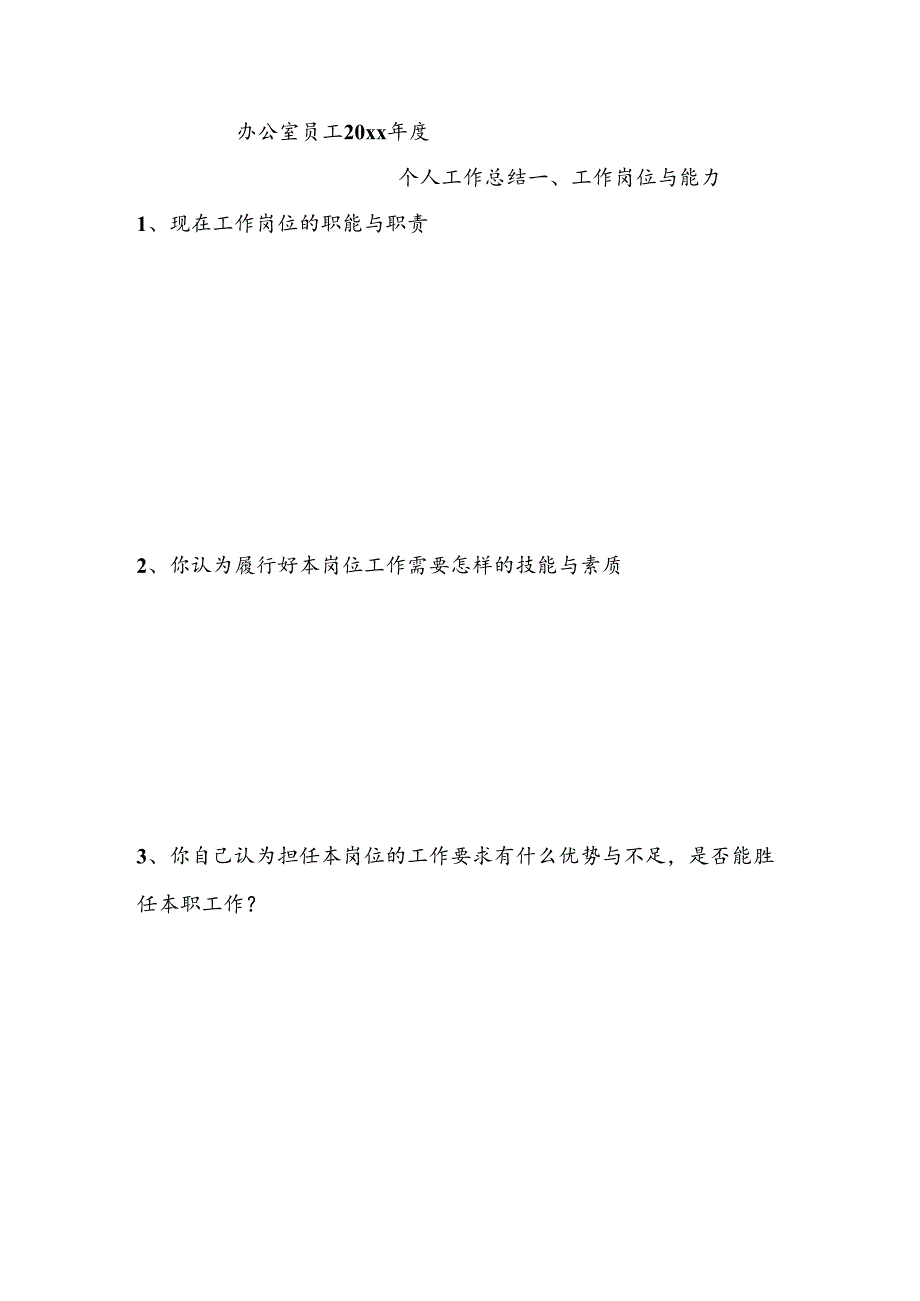 办公室员工20xx年度

个人工作总结一、工作岗位与能力

1、现在工作岗位的职能与职责

2、你认为履行好本岗位工作需要怎样的技能与素质

3、你自己认为担任本岗位的工作要求有什么优势与不足，是否能胜任本职工作？